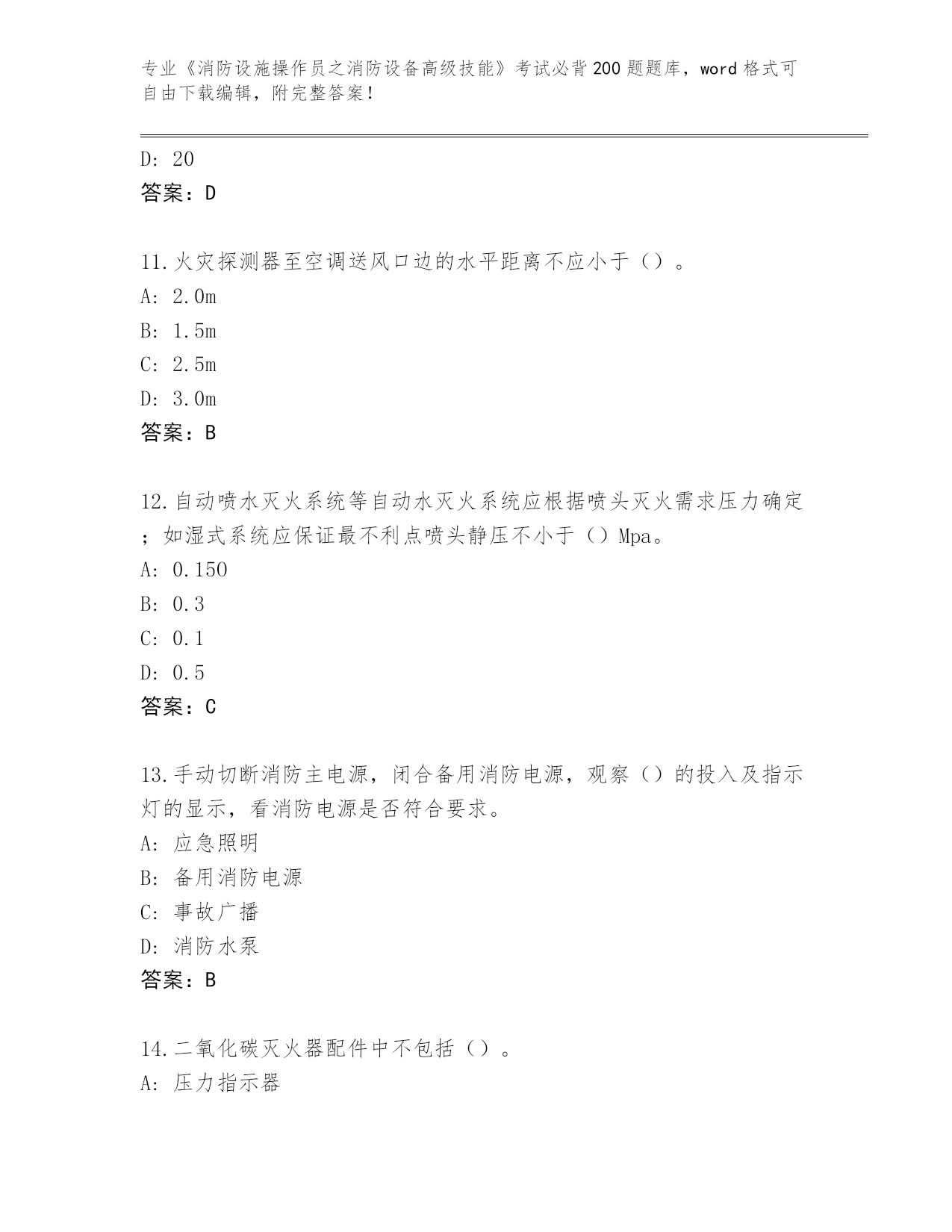 专业《消防设施操作员之消防设备高级技能》考试必背200题题库，word格式可自由下载编辑，附完整答案！

D: 20
答案：D

11.火灾探测器至空调送风口边的水平距离不应小于（）。
A: 2.0m
B: 1.5m
C: 2.5m
D: 3.0m
答案：B

12.自动喷水灭火系统等自动水灭火系统应根据喷头灭火需求压力确定；如湿式系统应保证最不利点喷头静压不小于（）Mpa。
A: 0.150
B: 0.3
C: 0.1
D: 0.5
答案：C

13.手动切断消防主电源，闭合备用消防电源，观察（）的投入及指示灯的显示，看消防电源是否符合要求。
A: 应急照明
B: 备用消防电源
C: 事故广播
D: 消防水泵
答案：B

14.二氧化碳灭火器配件中不包括（）。
A: 压力指示器